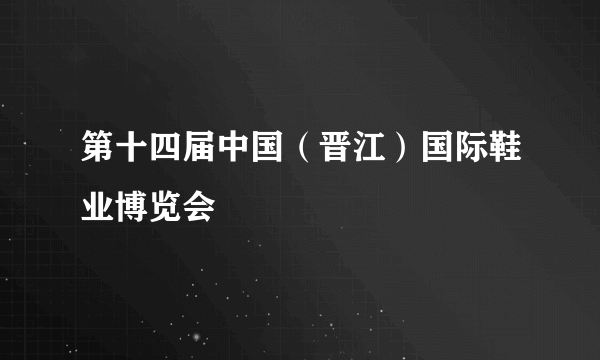 第十四届中国（晋江）国际鞋业博览会